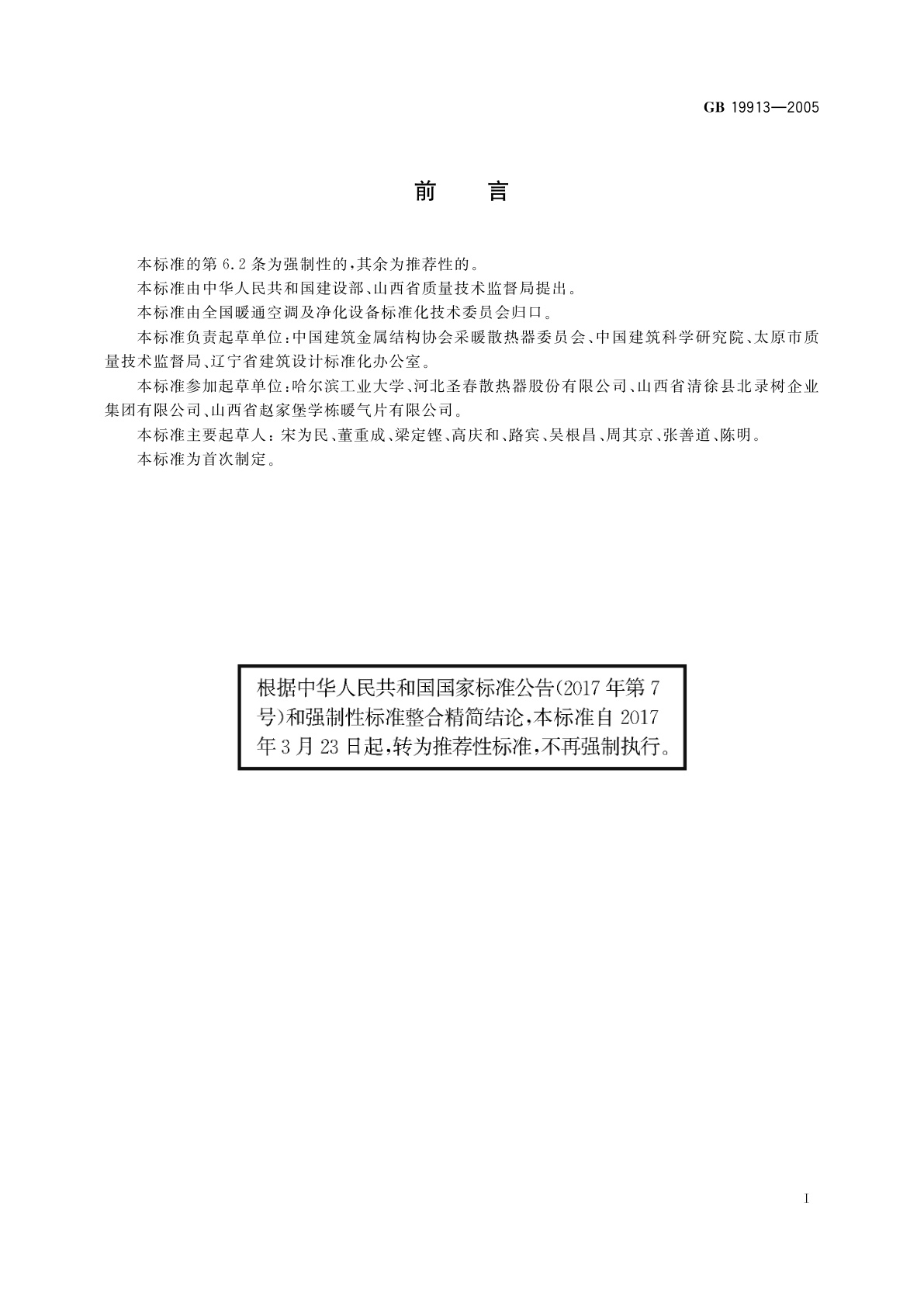 GB 19913—2005

前　言

本标准的第 6.2 条为强制性的，其余为推荐性的。

本标准由中华人民共和国建设部、山西省质量技术监督局提出。

本标准由全国暖通空调及净化设备标准化技术委员会归口。

本标准负责起草单位：中国建筑金属结构协会采暖散热器委员会、中国建筑科学研究院、太原市质量技术监督局、辽宁省建筑设计标准化办公室。

本标准参加起草单位：哈尔滨工业大学、河北圣春散热器股份有限公司、山西省清徐县北录树企业集团有限公司、山西省赵家堡学栋暖气片有限公司。

本标准主要起草人：宋为民、董重成、梁定铿、高庆和、路宾、吴根昌、周其京、张善道、陈明。

本标准为首次制定。

根据中华人民共和国国家标准公告(2017 年第 7 号)和强制性标准整合精简结论，本标准自 2017 年 3 月 23 日起，转为推荐性标准，不再强制执行。

I